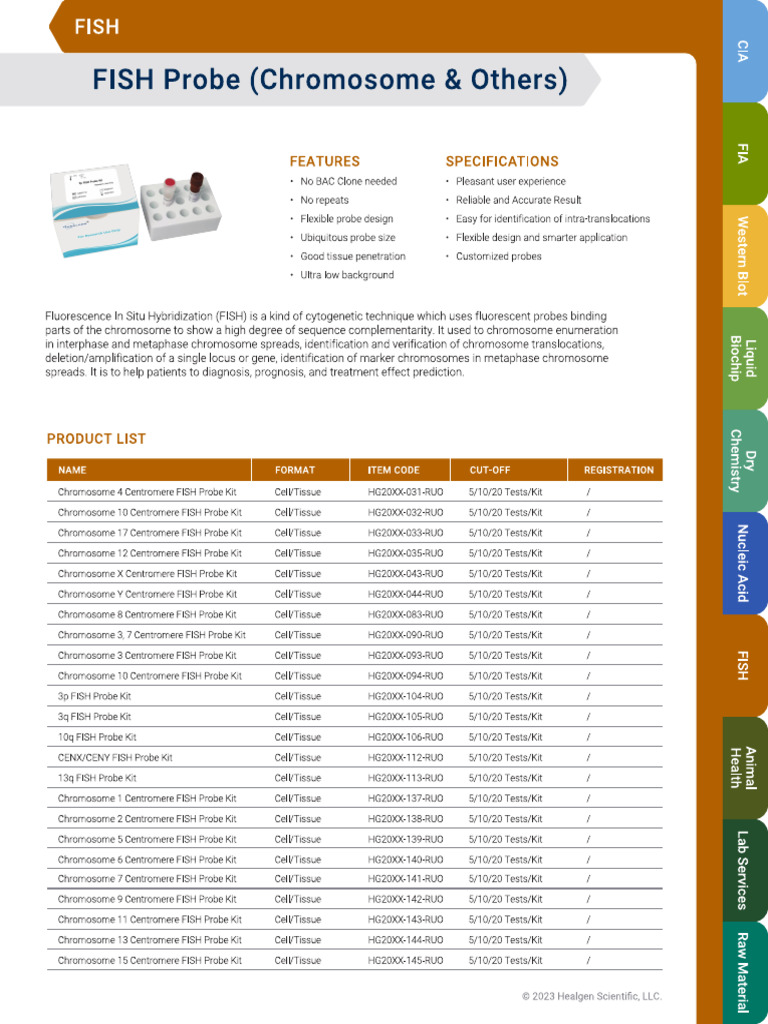 FISH

FISH Probe (Chromosome & Others)

FEATURES
• No BAC Clone needed
• No repeats
• Flexible probe design
• Ubiquitous probe size
• Good tissue penetration
• Ultra low background

SPECIFICATIONS
• Pleasant user experience
• Reliable and Accurate Result
• Easy for identification of intra-translocations
• Flexible design and smarter application
• Customized probes

Fluorescence In Situ Hybridization (FISH) is a kind of cytogenetic technique which uses fluorescent probes binding parts of the chromosome to show a high degree of sequence complementarity. It used to chromosome enumeration in interphase and metaphase chromosome spreads, identification and verification of chromosome translocations, deletion/amplification of a single locus or gene, identification of marker chromosomes in metaphase chromosome spreads. It is to help patients to diagnosis, prognosis, and treatment effect prediction.

PRODUCT LIST

| NAME | FORMAT | ITEM CODE | CUT-OFF | REGISTRATION |
|---|---|---|---|---|
| Chromosome 4 Centromere FISH Probe Kit | Cell/Tissue | HG20XX-031-RUO | 5/10/20 Tests/Kit | / |
| Chromosome 10 Centromere FISH Probe Kit | Cell/Tissue | HG20XX-032-RUO | 5/10/20 Tests/Kit | / |
| Chromosome 17 Centromere FISH Probe Kit | Cell/Tissue | HG20XX-033-RUO | 5/10/20 Tests/Kit | / |
| Chromosome 12 Centromere FISH Probe Kit | Cell/Tissue | HG20XX-035-RUO | 5/10/20 Tests/Kit | / |
| Chromosome X Centromere FISH Probe Kit | Cell/Tissue | HG20XX-043-RUO | 5/10/20 Tests/Kit | / |
| Chromosome Y Centromere FISH Probe Kit | Cell/Tissue | HG20XX-044-RUO | 5/10/20 Tests/Kit | / |
| Chromosome 8 Centromere FISH Probe Kit | Cell/Tissue | HG20XX-083-RUO | 5/10/20 Tests/Kit | / |
| Chromosome 3, 7 Centromere FISH Probe Kit | Cell/Tissue | HG20XX-090-RUO | 5/10/20 Tests/Kit | / |
| Chromosome 3 Centromere FISH Probe Kit | Cell/Tissue | HG20XX-093-RUO | 5/10/20 Tests/Kit | / |
| Chromosome 10 Centromere FISH Probe Kit | Cell/Tissue | HG20XX-094-RUO | 5/10/20 Tests/Kit | / |
| 3p FISH Probe Kit | Cell/Tissue | HG20XX-104-RUO | 5/10/20 Tests/Kit | / |
| 3q FISH Probe Kit | Cell/Tissue | HG20XX-105-RUO | 5/10/20 Tests/Kit | / |
| 10q FISH Probe Kit | Cell/Tissue | HG20XX-106-RUO | 5/10/20 Tests/Kit | / |
| CENX/CENY FISH Probe Kit | Cell/Tissue | HG20XX-112-RUO | 5/10/20 Tests/Kit | / |
| 13q FISH Probe Kit | Cell/Tissue | HG20XX-113-RUO | 5/10/20 Tests/Kit | / |
| Chromosome 1 Centromere FISH Probe Kit | Cell/Tissue | HG20XX-137-RUO | 5/10/20 Tests/Kit | / |
| Chromosome 2 Centromere FISH Probe Kit | Cell/Tissue | HG20XX-138-RUO | 5/10/20 Tests/Kit | / |
| Chromosome 5 Centromere FISH Probe Kit | Cell/Tissue | HG20XX-139-RUO | 5/10/20 Tests/Kit | / |
| Chromosome 6 Centromere FISH Probe Kit | Cell/Tissue | HG20XX-140-RUO | 5/10/20 Tests/Kit | / |
| Chromosome 7 Centromere FISH Probe Kit | Cell/Tissue | HG20XX-141-RUO | 5/10/20 Tests/Kit | / |
| Chromosome 9 Centromere FISH Probe Kit | Cell/Tissue | HG20XX-142-RUO | 5/10/20 Tests/Kit | / |
| Chromosome 11 Centromere FISH Probe Kit | Cell/Tissue | HG20XX-143-RUO | 5/10/20 Tests/Kit | / |
| Chromosome 13 Centromere FISH Probe Kit | Cell/Tissue | HG20XX-144-RUO | 5/10/20 Tests/Kit | / |
| Chromosome 15 Centromere FISH Probe Kit | Cell/Tissue | HG20XX-145-RUO | 5/10/20 Tests/Kit | / |

© 2023 Healgen Scientific, LLC.

CIA
FIA
Western Blot
Liquid Biochip
Dry Chemistry
Nucleic Acid
FISH
Animal Health
Lab Services
Raw Material